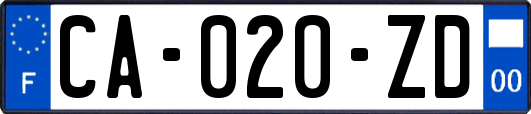 F
CA-020-ZD
00